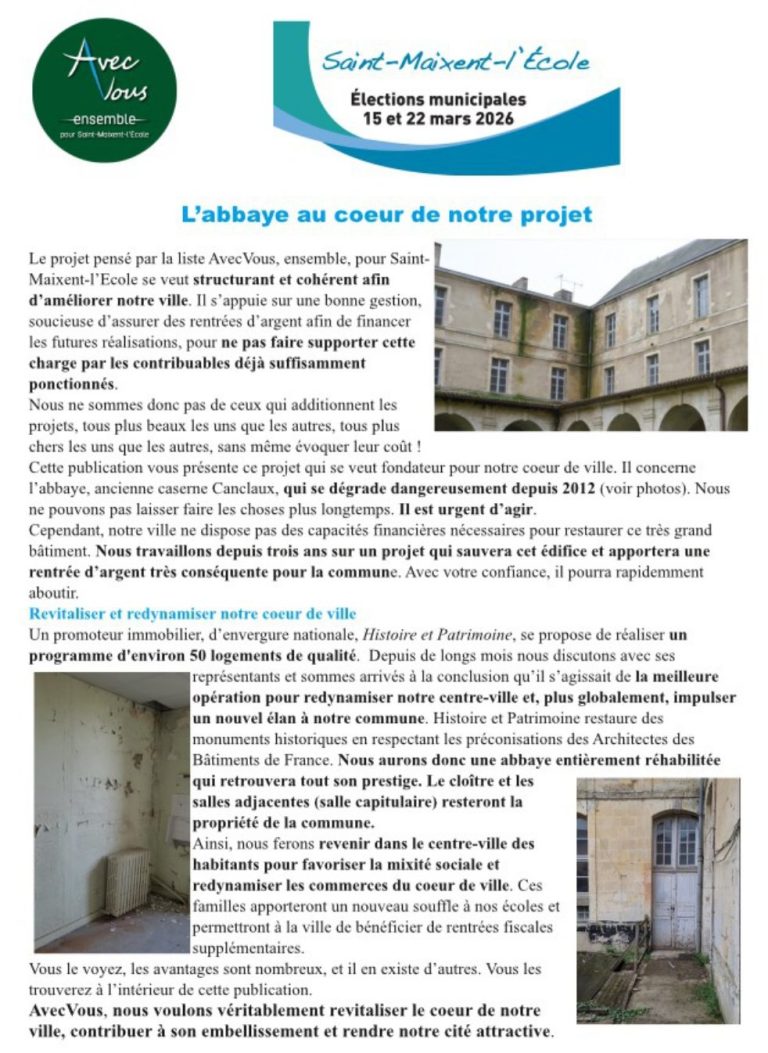 Avec Vous
ensemble
pour Saint-Maixent-l'Ecole

Saint-Maixent-l'École
Élections municipales
15 et 22 mars 2026

L'abbaye au coeur de notre projet

Le projet pensé par la liste AvecVous, ensemble, pour Saint-Maixent-l'Ecole se veut structurant et cohérent afin d'améliorer notre ville. Il s'appuie sur une bonne gestion, soucieuse d'assurer des rentrées d'argent afin de financer les futures réalisations, pour ne pas faire supporter cette charge par les contribuables déjà suffisamment ponctionnés.
Nous ne sommes donc pas de ceux qui additionnent les projets, tous plus beaux les uns que les autres, tous plus chers les uns que les autres, sans même évoquer leur coût !
Cette publication vous présente ce projet qui se veut fondateur pour notre coeur de ville. Il concerne l'abbaye, ancienne caserne Canclaux, qui se dégrade dangereusement depuis 2012 (voir photos). Nous ne pouvons pas laisser faire les choses plus longtemps. Il est urgent d'agir.
Cependant, notre ville ne dispose pas des capacités financières nécessaires pour restaurer ce très grand bâtiment. Nous travaillons depuis trois ans sur un projet qui sauvera cet édifice et apportera une rentrée d'argent très conséquente pour la commune. Avec votre confiance, il pourra rapidemment aboutir.

Revitaliser et redynamiser notre coeur de ville
Un promoteur immobilier, d'envergure nationale, Histoire et Patrimoine, se propose de réaliser un programme d'environ 50 logements de qualité. Depuis de longs mois nous discutons avec ses représentants et sommes arrivés à la conclusion qu'il s'agissait de la meilleure opération pour redynamiser notre centre-ville et, plus globalement, impulser un nouvel élan à notre commune. Histoire et Patrimoine restaure des monuments historiques en respectant les préconisations des Architectes des Bâtiments de France. Nous aurons donc une abbaye entièrement réhabilitée qui retrouvera tout son prestige. Le cloître et les salles adjacentes (salle capitulaire) resteront la propriété de la commune.
Ainsi, nous ferons revenir dans le centre-ville des habitants pour favoriser la mixité sociale et redynamiser les commerces du coeur de ville. Ces familles apporteront un nouveau souffle à nos écoles et permettront à la ville de bénéficier de rentrées fiscales supplémentaires.
Vous le voyez, les avantages sont nombreux, et il en existe d'autres. Vous les trouverez à l'intérieur de cette publication.
AvecVous, nous voulons véritablement revitaliser le coeur de notre ville, contribuer à son embellissement et rendre notre cité attractive.